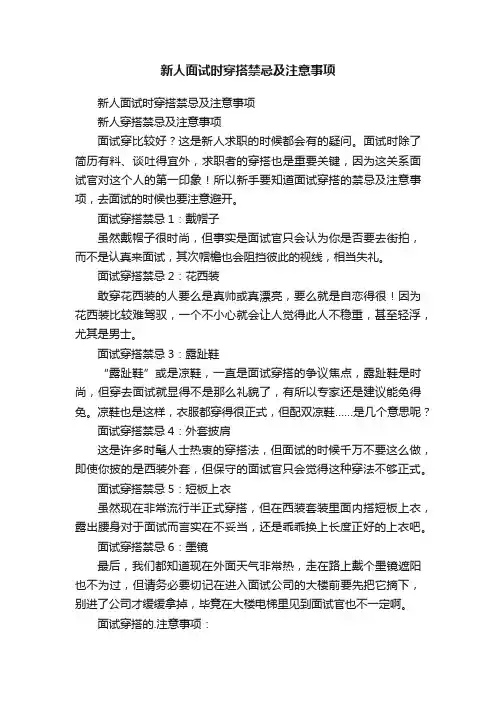 新人面试时穿搭禁忌及注意事项

新人面试时穿搭禁忌及注意事项

新人穿搭禁忌及注意事项

面试穿比较好？这是新人求职的时候都会有的疑问。面试时除了简历有料、谈吐得宜外，求职者的穿搭也是重要关键，因为这关系面试官对这个人的第一印象！所以新手要知道面试穿搭的禁忌及注意事项，去面试的时候也要注意避开。

面试穿搭禁忌 1：戴帽子

虽然戴帽子很时尚，但事实是面试官只会认为你是否要去街拍，而不是认真来面试，其次帽檐也会阻挡彼此的视线，相当失礼。

面试穿搭禁忌 2：花西装

敢穿花西装的人要么是真帅或真漂亮，要么就是自恋得很！因为花西装比较难驾驭，一个不小心就会让人觉得此人不稳重，甚至轻浮，尤其是男士。

面试穿搭禁忌 3：露趾鞋

“露趾鞋”或是凉鞋，一直是面试穿搭的争议焦点，露趾鞋是时尚，但穿去面试就显得不是那么礼貌了，有所以专家还是建议能免得免。凉鞋也是这样，衣服都穿得很正式，但配双凉鞋……是几个意思呢？

面试穿搭禁忌 4：外套披肩

这是许多时髦人士热衷的穿搭法，但面试的时候千万不要这么做，即使你披的是西装外套，但保守的面试官只会觉得这种穿法不够正式。

面试穿搭禁忌 5：短板上衣

虽然现在非常流行半正式穿搭，但在西装套装里面内搭短板上衣，露出腰身对于面试而言实在不妥当，还是乖乖换上长度正好的上衣吧。

面试穿搭禁忌 6：墨镜

最后，我们都知道现在外面天气非常热，走在路上戴个墨镜遮阳也不为过，但请务必要切记在进入面试公司的大楼前要先把它摘下，别进了公司才缓缓拿掉，毕竟在大楼电梯里见到面试官也不一定啊。

面试穿搭的.注意事项：